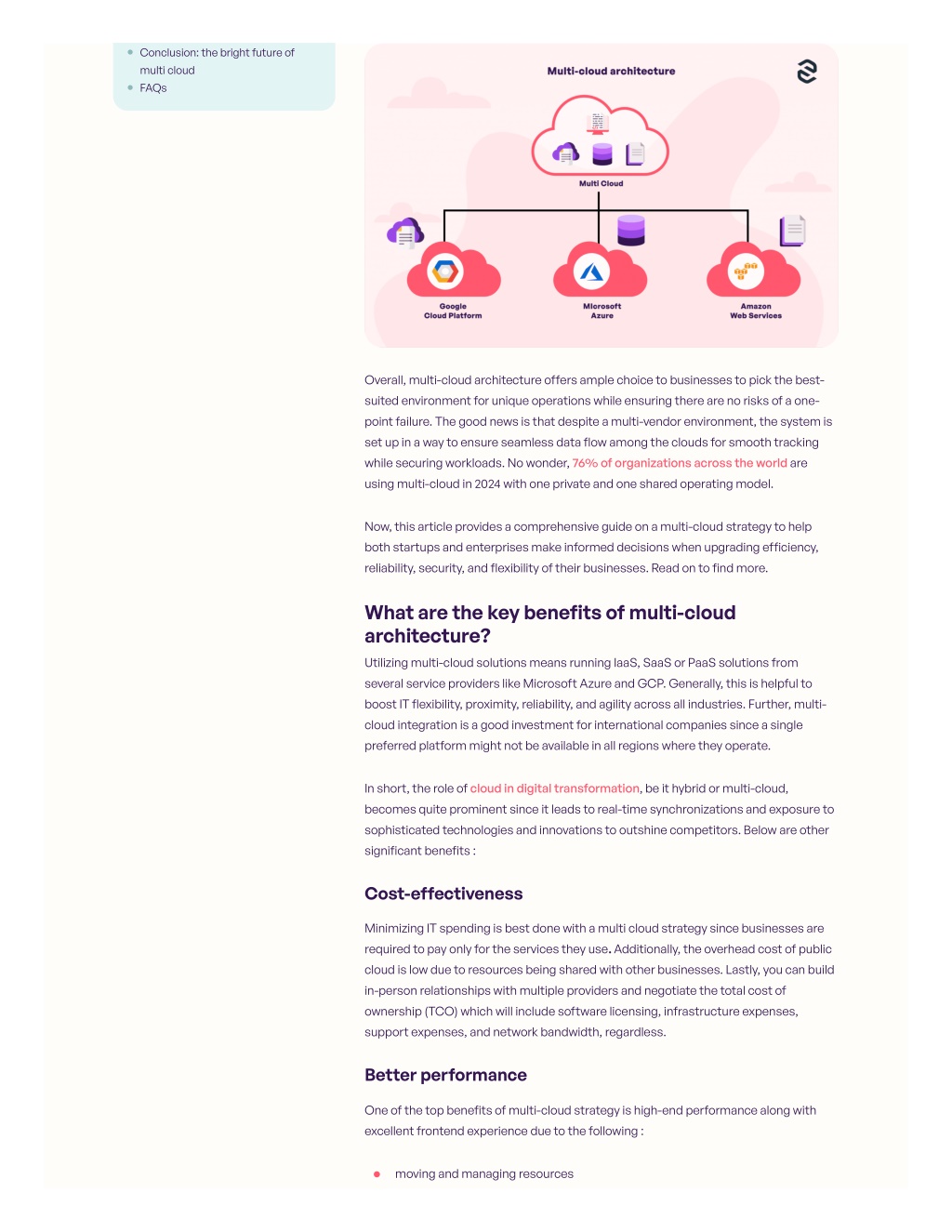 - Conclusion: the bright future of multi cloud
- FAQs

Multi-cloud architecture

Multi Cloud

Google Cloud Platform

Microsoft Azure

Amazon Web Services

Overall, multi-cloud architecture offers ample choice to businesses to pick the best-suited environment for unique operations while ensuring there are no risks of a one-point failure. The good news is that despite a multi-vendor environment, the system is set up in a way to ensure seamless data flow among the clouds for smooth tracking while securing workloads. No wonder, 76% of organizations across the world are using multi-cloud in 2024 with one private and one shared operating model.

Now, this article provides a comprehensive guide on a multi-cloud strategy to help both startups and enterprises make informed decisions when upgrading efficiency, reliability, security, and flexibility of their businesses. Read on to find more.

What are the key benefits of multi-cloud architecture?

Utilizing multi-cloud solutions means running IaaS, SaaS or PaaS solutions from several service providers like Microsoft Azure and GCP. Generally, this is helpful to boost IT flexibility, proximity, reliability, and agility across all industries. Further, multi-cloud integration is a good investment for international companies since a single preferred platform might not be available in all regions where they operate.

In short, the role of cloud in digital transformation, be it hybrid or multi-cloud, becomes quite prominent since it leads to real-time synchronizations and exposure to sophisticated technologies and innovations to outshine competitors. Below are other significant benefits :

Cost-effectiveness

Minimizing IT spending is best done with a multi cloud strategy since businesses are required to pay only for the services they use. Additionally, the overhead cost of public cloud is low due to resources being shared with other businesses. Lastly, you can build in-person relationships with multiple providers and negotiate the total cost of ownership (TCO) which will include software licensing, infrastructure expenses, support expenses, and network bandwidth, regardless.

Better performance

One of the top benefits of multi-cloud strategy is high-end performance along with excellent frontend experience due to the following :

- moving and managing resources